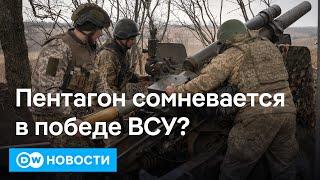 Пентагон сомневается в победе ВСУ?

DW НОВОСТИ